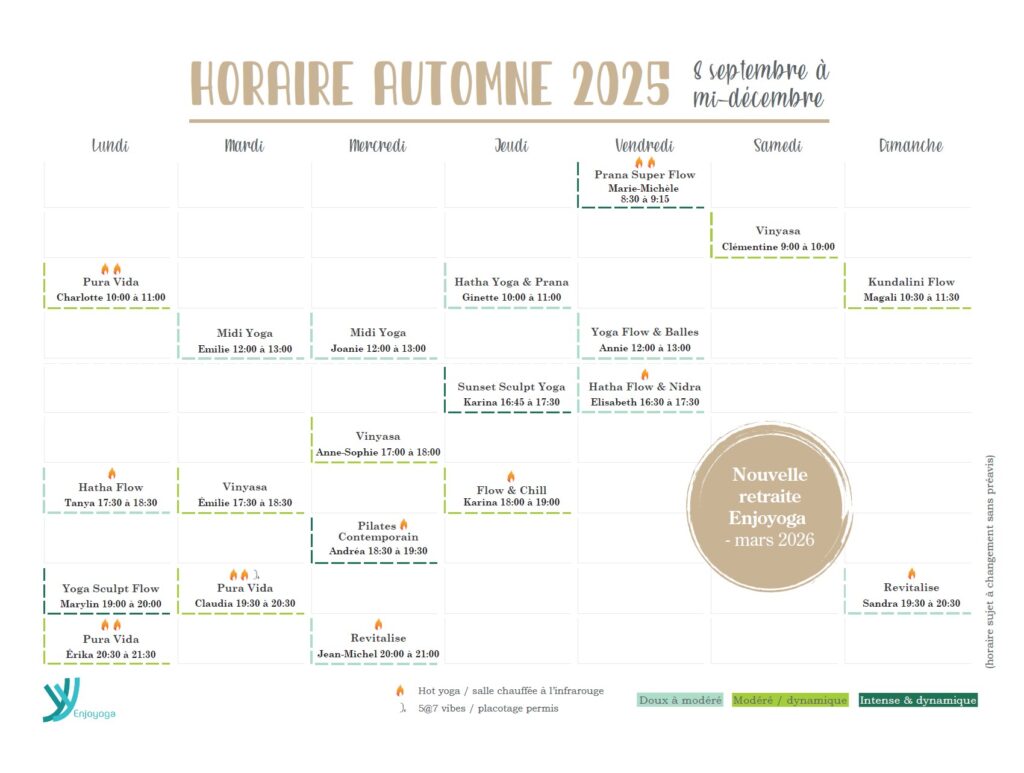 HORAIRE AUTOMNE 2025 8 septembre à mi-décembre

| Lundi | Mardi | Mercredi | Jeudi | Vendredi | Samedi | Dimanche |
|---|---|---|---|---|---|---|
| | | | | Prana Super Flow Marie-Michèle 8:30 à 9:15 | | |
| | | | | | Vinyasa Clémentine 9:00 à 10:00 | |
| Pura Vida Charlotte 10:00 à 11:00 | | | Hatha Yoga & Prana Ginette 10:00 à 11:00 | | | Kundalini Flow Magali 10:30 à 11:30 |
| | Midi Yoga Emilie 12:00 à 13:00 | Midi Yoga Joanie 12:00 à 13:00 | | Yoga Flow & Balles Annie 12:00 à 13:00 | | |
| | | | Sunset Sculpt Yoga Karina 16:45 à 17:30 | Hatha Flow & Nidra Elisabeth 16:30 à 17:30 | | |
| | | Vinyasa Anne-Sophie 17:00 à 18:00 | | | | |
| Hatha Flow Tanya 17:30 à 18:30 | Vinyasa Émilie 17:30 à 18:30 | | Flow & Chill Karina 18:00 à 19:00 | | | |
| | | Pilates Contemporain Andréa 18:30 à 19:30 | | | | |
| Yoga Sculpt Flow Marylin 19:00 à 20:00 | Pura Vida Claudia 19:30 à 20:30 | | | | | Revitalise Sandra 19:30 à 20:30 |
| Pura Vida Érika 20:30 à 21:30 | | Revitalise Jean-Michel 20:00 à 21:00 | | | | |

Nouvelle retraite Enjoyoga - mars 2026

(horaire sujet à changement sans préavis)

Enjoyoga

Hot yoga / salle chauffée à l'infrarouge
5@7 vibes / placotage permis

Doux à modéré
Modéré / dynamique
Intense & dynamique